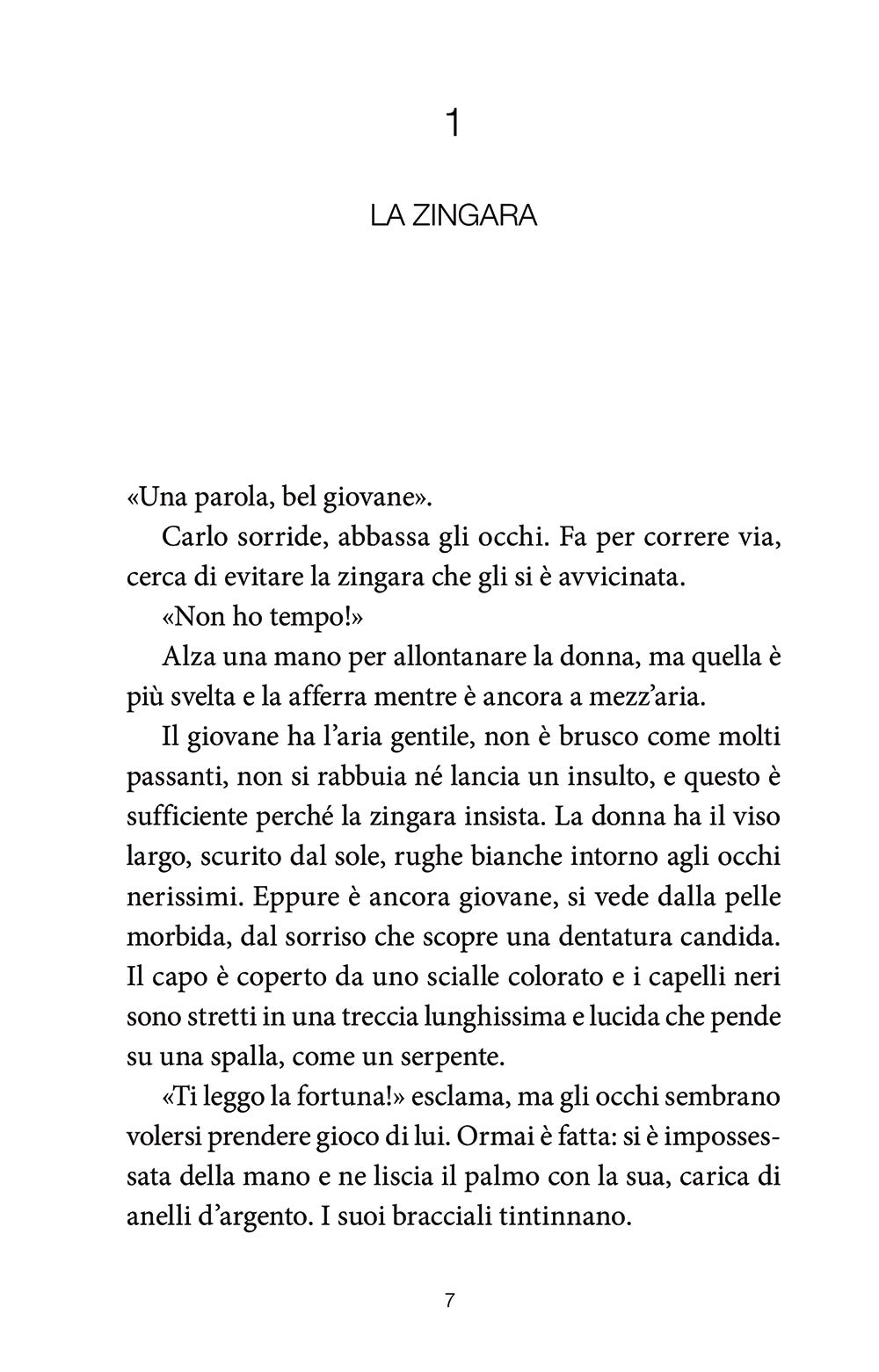 1

LA ZINGARA

«Una parola, bel giovane».

Carlo sorride, abbassa gli occhi. Fa per correre via, cerca di evitare la zingara che gli si è avvicinata.

«Non ho tempo!»

Alza una mano per allontanare la donna, ma quella è più svelta e la afferra mentre è ancora a mezz'aria.

Il giovane ha l'aria gentile, non è brusco come molti passanti, non si rabbuia né lancia un insulto, e questo è sufficiente perché la zingara insista. La donna ha il viso largo, scurito dal sole, rughe bianche intorno agli occhi nerissimi. Eppure è ancora giovane, si vede dalla pelle morbida, dal sorriso che scopre una dentatura candida. Il capo è coperto da uno scialle colorato e i capelli neri sono stretti in una treccia lunghissima e lucida che pende su una spalla, come un serpente.

«Ti leggo la fortuna!» esclama, ma gli occhi sembrano volersi prendere gioco di lui. Ormai è fatta: si è impossessata della mano e ne liscia il palmo con la sua, carica di anelli d'argento. I suoi bracciali tintinnano.

7